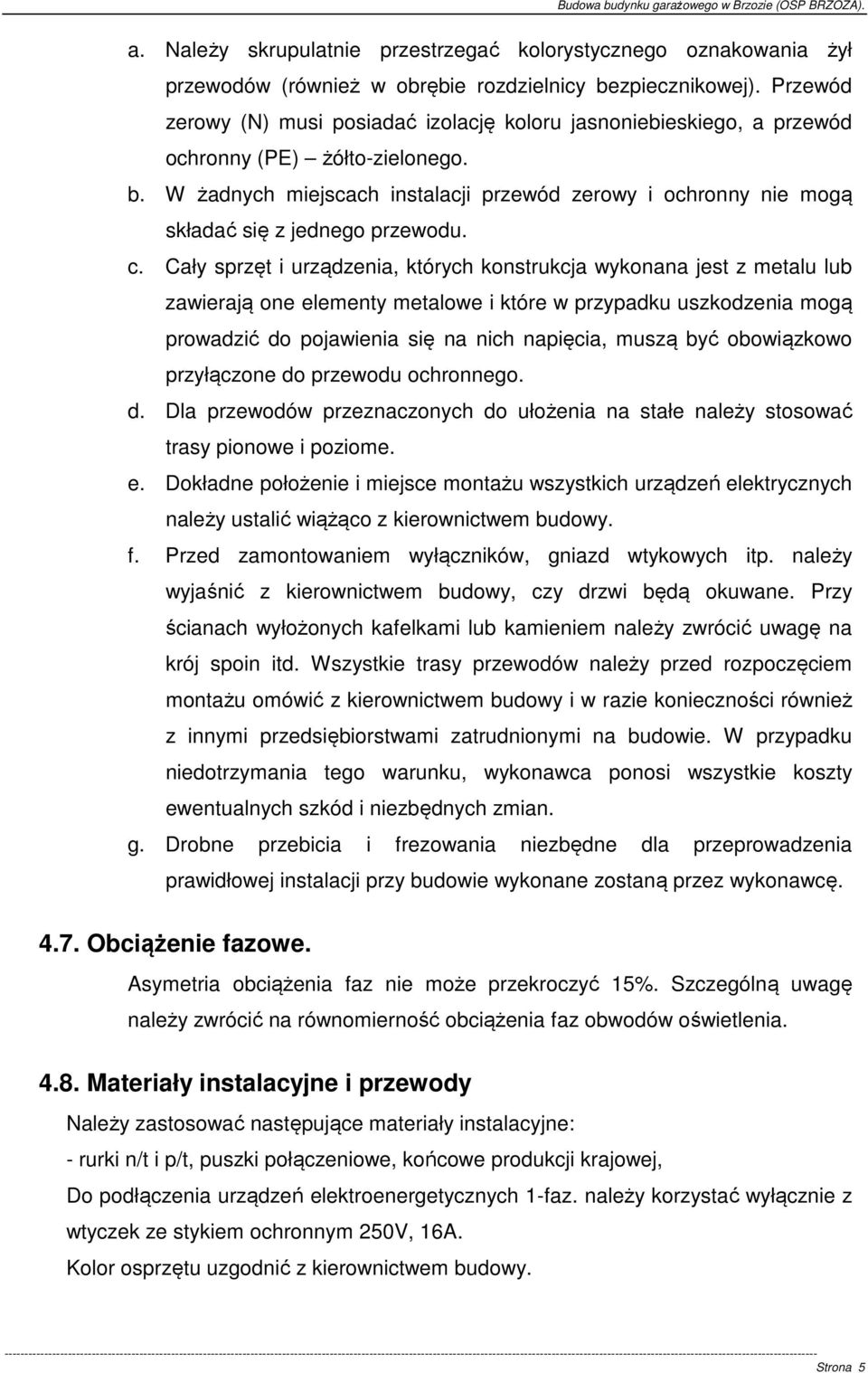 Budowa budynku garażowego w Brzozie (OSP BRZOZA).

a. Należy skrupulatnie przestrzegać kolorystycznego oznakowania żył przewodów (również w obrębie rozdzielnicy bezpiecznikowej). Przewód zerowy (N) musi posiadać izolację koloru jasnoniebieskiego, a przewód ochronny (PE) – żółto-zielonego.

b. W żadnych miejscach instalacji przewód zerowy i ochronny nie mogą składać się z jednego przewodu.

c. Cały sprzęt i urządzenia, których konstrukcja wykonana jest z metalu lub zawierają one elementy metalowe i które w przypadku uszkodzenia mogą prowadzić do pojawienia się na nich napięcia, muszą być obowiązkowo przyłączone do przewodu ochronnego.

d. Dla przewodów przeznaczonych do ułożenia na stałe należy stosować trasy pionowe i poziome.

e. Dokładne położenie i miejsce montażu wszystkich urządzeń elektrycznych należy ustalić wiążąco z kierownictwem budowy.

f. Przed zamontowaniem wyłączników, gniazd wtykowych itp. należy wyjaśnić z kierownictwem budowy, czy drzwi będą okuwane. Przy ścianach wyłożonych kafelkami lub kamieniem należy zwrócić uwagę na krój spoin itd. Wszystkie trasy przewodów należy przed rozpoczęciem montażu omówić z kierownictwem budowy i w razie konieczności również z innymi przedsiębiorstwami zatrudnionymi na budowie. W przypadku niedotrzymania tego warunku, wykonawca ponosi wszystkie koszty ewentualnych szkód i niezbędnych zmian.

g. Drobne przebicia i frezowania niezbędne dla przeprowadzenia prawidłowej instalacji przy budowie wykonane zostaną przez wykonawcę.

4.7. Obciążenie fazowe.

Asymetria obciążenia faz nie może przekroczyć 15%. Szczególną uwagę należy zwrócić na równomierność obciążenia faz obwodów oświetlenia.

4.8. Materiały instalacyjne i przewody

Należy zastosować następujące materiały instalacyjne:

- rurki n/t i p/t, puszki połączeniowe, końcowe produkcji krajowej,

Do podłączenia urządzeń elektroenergetycznych 1-faz. należy korzystać wyłącznie z wtyczek ze stykiem ochronnym 250V, 16A.

Kolor osprzętu uzgodnić z kierownictwem budowy.

Strona 5